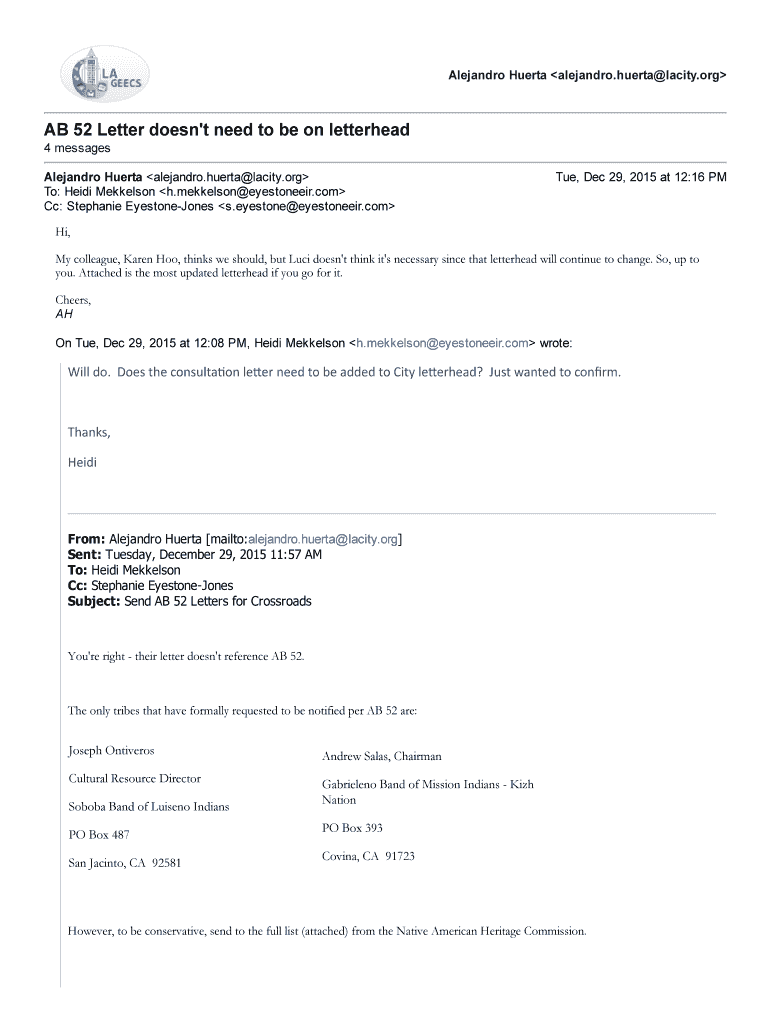 LA GEECS

Alejandro Huerta <alejandro.huerta@lacity.org>

AB 52 Letter doesn't need to be on letterhead
4 messages

Alejandro Huerta <alejandro.huerta@lacity.org> Tue, Dec 29, 2015 at 12:16 PM
To: Heidi Mekkelson <h.mekkelson@eyestoneeir.com>
Cc: Stephanie Eyestone-Jones <s.eyestone@eyestoneeir.com>

Hi,

My colleague, Karen Hoo, thinks we should, but Luci doesn't think it's necessary since that letterhead will continue to change. So, up to you. Attached is the most updated letterhead if you go for it.

Cheers,
AH

On Tue, Dec 29, 2015 at 12:08 PM, Heidi Mekkelson <h.mekkelson@eyestoneeir.com> wrote:

Will do. Does the consultation letter need to be added to City letterhead? Just wanted to confirm.

Thanks,

Heidi

From: Alejandro Huerta [mailto:alejandro.huerta@lacity.org]
Sent: Tuesday, December 29, 2015 11:57 AM
To: Heidi Mekkelson
Cc: Stephanie Eyestone-Jones
Subject: Send AB 52 Letters for Crossroads

You're right - their letter doesn't reference AB 52.

The only tribes that have formally requested to be notified per AB 52 are:

Joseph Ontiveros

Cultural Resource Director

Soboba Band of Luiseno Indians

PO Box 487

San Jacinto, CA 92581

Andrew Salas, Chairman

Gabrieleno Band of Mission Indians - Kizh Nation

PO Box 393

Covina, CA 91723

However, to be conservative, send to the full list (attached) from the Native American Heritage Commission.